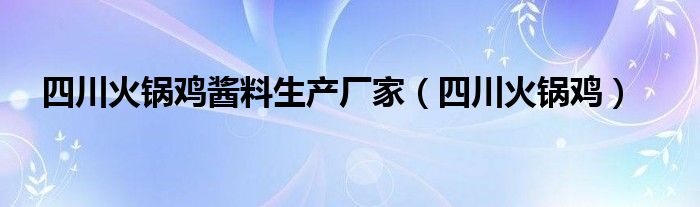 四川火锅鸡酱料生产厂家（四川火锅鸡）